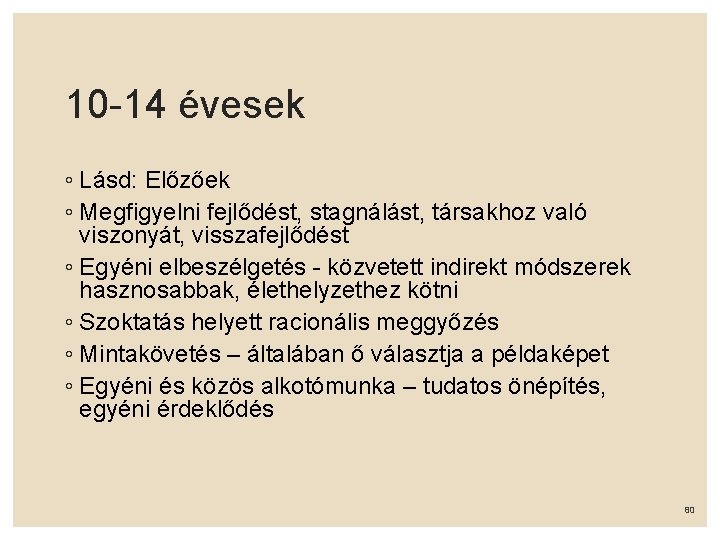 10-14 évesek

◦ Lásd: Előzőek
◦ Megfigyelni fejlődést, stagnálást, társakhoz való viszonyát, visszafejlődést
◦ Egyéni elbeszélgetés - közvetett indirekt módszerek hasznosabbak, élethelyzethez kötni
◦ Szoktatás helyett racionális meggyőzés
◦ Mintakövetés – általában ő választja a példaképet
◦ Egyéni és közös alkotómunka – tudatos önépítés, egyéni érdeklődés

80